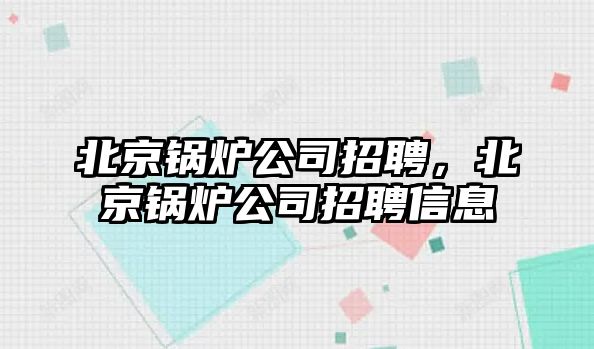 北京锅炉公司招聘，北京锅炉公司招聘信息